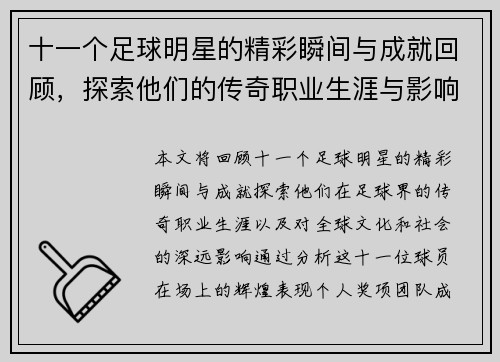 十一个足球明星的精彩瞬间与成就回顾，探索他们的传奇职业生涯与影响

本文将回顾十一个足球明星的精彩瞬间与成就探索他们在足球界的传奇职业生涯以及对全球文化和社会的深远影响通过分析这十一位球员在场上的辉煌表现个人奖项团队成